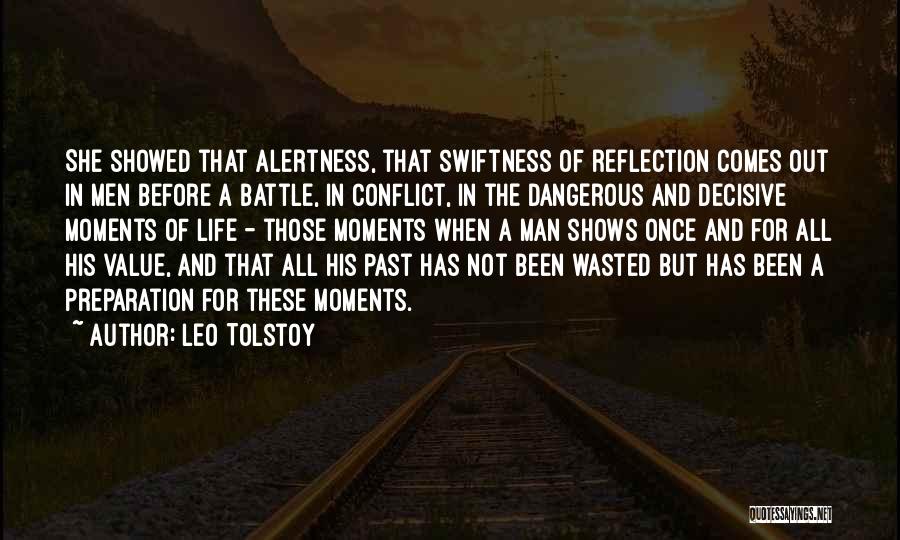 SHE SHOWED THAT ALERTNESS, THAT SWIFTNESS OF REFLECTION COMES OUT IN MEN BEFORE A BATTLE, IN CONFLICT, IN THE DANGEROUS AND DECISIVE MOMENTS OF LIFE - THOSE MOMENTS WHEN A MAN SHOWS ONCE AND FOR ALL HIS VALUE, AND THAT ALL HIS PAST HAS NOT BEEN WASTED BUT HAS BEEN A PREPARATION FOR THESE MOMENTS.
~ AUTHOR: LEO TOLSTOY

QUOTESSAYINGS.NET